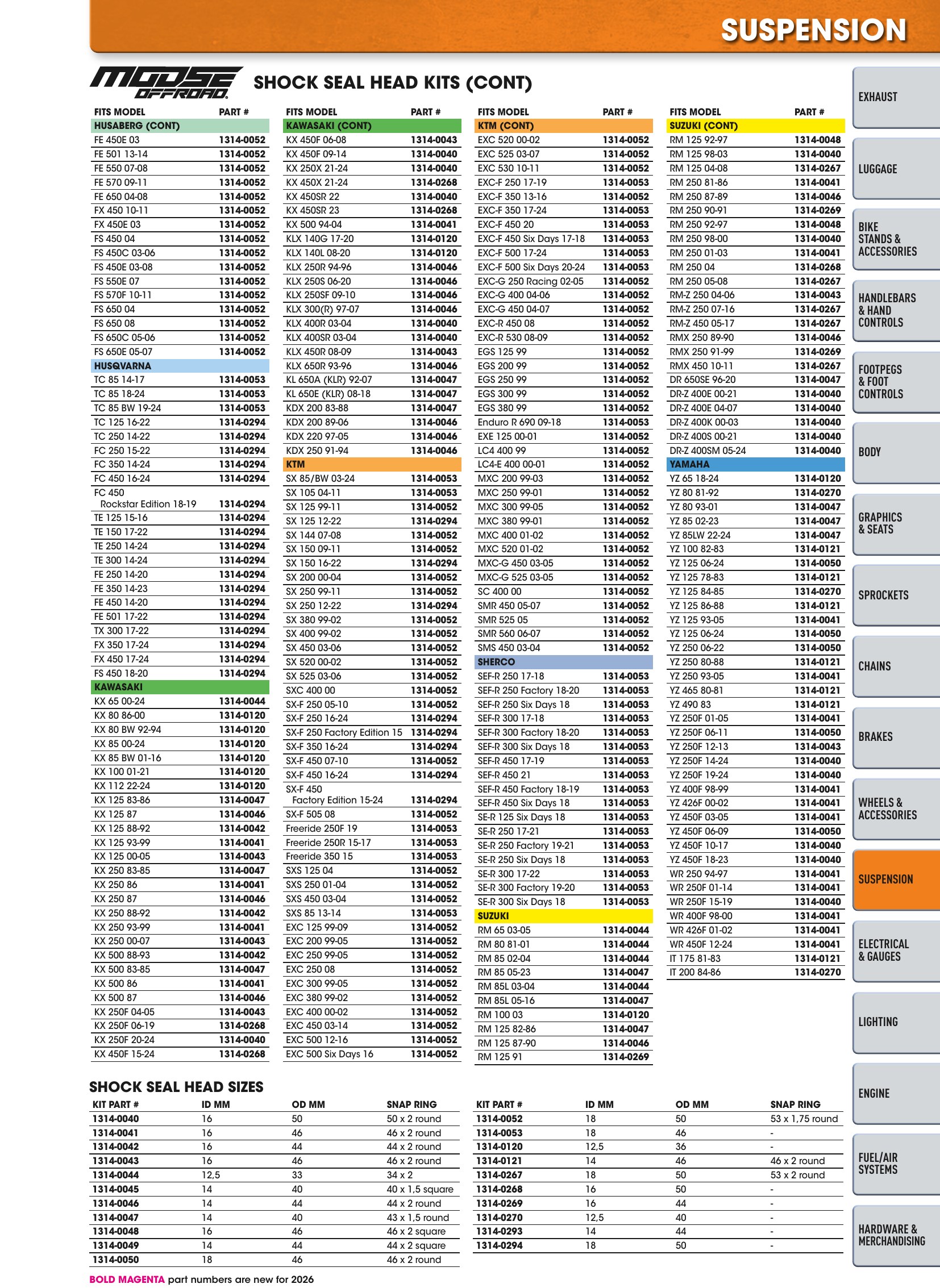 SUSPENSION

MOOSE OFFROAD

SHOCK SEAL HEAD KITS (CONT)

| FITS MODEL | PART # |
|---|---|
| HUSABERG (CONT) | |
| FE 450E 03 | 1314-0052 |
| FE 501 13-14 | 1314-0052 |
| FE 550 07-08 | 1314-0052 |
| FE 570 09-11 | 1314-0052 |
| FE 650 04-08 | 1314-0052 |
| FX 450 10-11 | 1314-0052 |
| FX 450E 03 | 1314-0052 |
| FS 450 04 | 1314-0052 |
| FS 450C 03-06 | 1314-0052 |
| FS 450E 03-08 | 1314-0052 |
| FS 550E 07 | 1314-0052 |
| FS 570F 10-11 | 1314-0052 |
| FS 650 04 | 1314-0052 |
| FS 650 08 | 1314-0052 |
| FS 650C 05-06 | 1314-0052 |
| FS 650E 05-07 | 1314-0052 |
| HUSQVARNA | |
| TC 85 14-17 | 1314-0053 |
| TC 85 18-24 | 1314-0053 |
| TC 85 BW 19-24 | 1314-0053 |
| TC 125 16-22 | 1314-0294 |
| TC 250 14-22 | 1314-0294 |
| FC 250 15-22 | 1314-0294 |
| FC 350 14-24 | 1314-0294 |
| FC 450 16-24 | 1314-0294 |
| FC 450 Rockstar Edition 18-19 | 1314-0294 |
| TE 125 15-16 | 1314-0294 |
| TE 150 17-22 | 1314-0294 |
| TE 250 14-24 | 1314-0294 |
| TE 300 14-24 | 1314-0294 |
| FE 250 14-20 | 1314-0294 |
| FE 350 14-23 | 1314-0294 |
| FE 450 14-20 | 1314-0294 |
| FE 501 17-22 | 1314-0294 |
| TX 300 17-22 | 1314-0294 |
| FX 350 17-24 | 1314-0294 |
| FX 450 17-24 | 1314-0294 |
| FS 450 18-20 | 1314-0294 |
| KAWASAKI | |
| KX 65 00-24 | 1314-0044 |
| KX 80 86-00 | 1314-0120 |
| KX 80 BW 92-94 | 1314-0120 |
| KX 85 00-24 | 1314-0120 |
| KX 85 BW 01-16 | 1314-0120 |
| KX 100 01-21 | 1314-0120 |
| KX 112 22-24 | 1314-0120 |
| KX 125 83-86 | 1314-0047 |
| KX 125 87 | 1314-0046 |
| KX 125 88-92 | 1314-0042 |
| KX 125 93-99 | 1314-0041 |
| KX 125 00-05 | 1314-0043 |
| KX 250 83-85 | 1314-0047 |
| KX 250 86 | 1314-0041 |
| KX 250 87 | 1314-0046 |
| KX 250 88-92 | 1314-0042 |
| KX 250 93-99 | 1314-0041 |
| KX 250 00-07 | 1314-0043 |
| KX 500 88-93 | 1314-0042 |
| KX 500 83-85 | 1314-0047 |
| KX 500 86 | 1314-0041 |
| KX 500 87 | 1314-0046 |
| KX 250F 04-05 | 1314-0043 |
| KX 250F 06-19 | 1314-0268 |
| KX 250F 20-24 | 1314-0040 |
| KX 450F 15-24 | 1314-0268 |

| FITS MODEL | PART # |
|---|---|
| KAWASAKI (CONT) | |
| KX 450F 06-08 | 1314-0043 |
| KX 450F 09-14 | 1314-0040 |
| KX 250X 21-24 | 1314-0040 |
| KX 450X 21-24 | 1314-0268 |
| KX 450SR 22 | 1314-0040 |
| KX 450SR 23 | 1314-0268 |
| KX 500 94-04 | 1314-0041 |
| KLX 140G 17-20 | 1314-0120 |
| KLX 140L 08-20 | 1314-0120 |
| KLX 250R 94-96 | 1314-0046 |
| KLX 250S 06-20 | 1314-0046 |
| KLX 250SF 09-10 | 1314-0046 |
| KLX 300(R) 97-07 | 1314-0046 |
| KLX 400R 03-04 | 1314-0040 |
| KLX 400SR 03-04 | 1314-0040 |
| KLX 450R 08-09 | 1314-0043 |
| KLX 650R 93-96 | 1314-0046 |
| KL 650A (KLR) 92-07 | 1314-0047 |
| KL 650E (KLR) 08-18 | 1314-0047 |
| KDX 200 83-88 | 1314-0047 |
| KDX 200 89-06 | 1314-0046 |
| KDX 220 97-05 | 1314-0046 |
| KDX 250 91-94 | 1314-0046 |
| KTM | |
| SX 85/BW 03-24 | 1314-0053 |
| SX 105 04-11 | 1314-0053 |
| SX 125 99-11 | 1314-0052 |
| SX 125 12-22 | 1314-0294 |
| SX 144 07-08 | 1314-0052 |
| SX 150 09-11 | 1314-0052 |
| SX 150 16-22 | 1314-0294 |
| SX 200 00-04 | 1314-0052 |
| SX 250 99-11 | 1314-0052 |
| SX 250 12-22 | 1314-0294 |
| SX 380 99-02 | 1314-0052 |
| SX 400 99-02 | 1314-0052 |
| SX 450 03-06 | 1314-0052 |
| SX 520 00-02 | 1314-0052 |
| SX 525 03-06 | 1314-0052 |
| SXC 400 00 | 1314-0052 |
| SX-F 250 05-10 | 1314-0052 |
| SX-F 250 16-24 | 1314-0294 |
| SX-F 250 Factory Edition 15 | 1314-0294 |
| SX-F 350 16-24 | 1314-0294 |
| SX-F 450 07-10 | 1314-0052 |
| SX-F 450 16-24 | 1314-0294 |
| SX-F 450 Factory Edition 15-24 | 1314-0294 |
| SX-F 505 08 | 1314-0052 |
| Freeride 250F 19 | 1314-0053 |
| Freeride 250R 15-17 | 1314-0053 |
| Freeride 350 15 | 1314-0053 |
| SXS 125 04 | 1314-0052 |
| SXS 250 01-04 | 1314-0052 |
| SXS 450 03-04 | 1314-0052 |
| SXS 85 13-14 | 1314-0053 |
| EXC 125 99-09 | 1314-0052 |
| EXC 200 99-05 | 1314-0052 |
| EXC 250 99-05 | 1314-0052 |
| EXC 250 08 | 1314-0052 |
| EXC 300 99-05 | 1314-0052 |
| EXC 380 99-02 | 1314-0052 |
| EXC 400 00-02 | 1314-0052 |
| EXC 450 03-14 | 1314-0052 |
| EXC 500 12-16 | 1314-0052 |
| EXC 500 Six Days 16 | 1314-0052 |

| FITS MODEL | PART # |
|---|---|
| KTM (CONT) | |
| EXC 520 00-02 | 1314-0052 |
| EXC 525 03-07 | 1314-0052 |
| EXC 530 10-11 | 1314-0052 |
| EXC-F 250 17-19 | 1314-0053 |
| EXC-F 350 13-16 | 1314-0052 |
| EXC-F 350 17-24 | 1314-0053 |
| EXC-F 450 20 | 1314-0053 |
| EXC-F 450 Six Days 17-18 | 1314-0053 |
| EXC-F 500 17-24 | 1314-0053 |
| EXC-F 500 Six Days 20-24 | 1314-0053 |
| EXC-G 250 Racing 02-05 | 1314-0052 |
| EXC-G 400 04-06 | 1314-0052 |
| EXC-G 450 04-07 | 1314-0052 |
| EXC-R 450 08 | 1314-0052 |
| EXC-R 530 08-09 | 1314-0052 |
| EGS 125 99 | 1314-0052 |
| EGS 200 99 | 1314-0052 |
| EGS 250 99 | 1314-0052 |
| EGS 300 99 | 1314-0052 |
| EGS 380 99 | 1314-0052 |
| Enduro R 690 09-18 | 1314-0053 |
| EXE 125 00-01 | 1314-0052 |
| LC4 400 99 | 1314-0052 |
| LC4-E 400 00-01 | 1314-0052 |
| MXC 200 99-03 | 1314-0052 |
| MXC 250 99-01 | 1314-0052 |
| MXC 300 99-05 | 1314-0052 |
| MXC 380 99-01 | 1314-0052 |
| MXC 400 01-02 | 1314-0052 |
| MXC 520 01-02 | 1314-0052 |
| MXC-G 450 03-05 | 1314-0052 |
| MXC-G 525 03-05 | 1314-0052 |
| SC 400 00 | 1314-0052 |
| SMR 450 05-07 | 1314-0052 |
| SMR 525 05 | 1314-0052 |
| SMR 560 06-07 | 1314-0052 |
| SMS 450 03-04 | 1314-0052 |
| SHERCO | |
| SEF-R 250 17-18 | 1314-0053 |
| SEF-R 250 Factory 18-20 | 1314-0053 |
| SEF-R 250 Six Days 18 | 1314-0053 |
| SEF-R 300 17-18 | 1314-0053 |
| SEF-R 300 Factory 18-20 | 1314-0053 |
| SEF-R 300 Six Days 18 | 1314-0053 |
| SEF-R 450 17-19 | 1314-0053 |
| SEF-R 450 21 | 1314-0053 |
| SEF-R 450 Factory 18-19 | 1314-0053 |
| SEF-R 450 Six Days 18 | 1314-0053 |
| SE-R 125 Six Days 18 | 1314-0053 |
| SE-R 250 17-21 | 1314-0053 |
| SE-R 250 Factory 19-21 | 1314-0053 |
| SE-R 250 Six Days 18 | 1314-0053 |
| SE-R 300 17-22 | 1314-0053 |
| SE-R 300 Factory 19-20 | 1314-0053 |
| SE-R 300 Six Days 18 | 1314-0053 |
| SUZUKI | |
| RM 65 03-05 | 1314-0044 |
| RM 80 81-01 | 1314-0044 |
| RM 85 02-04 | 1314-0044 |
| RM 85 05-23 | 1314-0047 |
| RM 85L 03-04 | 1314-0044 |
| RM 85L 05-16 | 1314-0047 |
| RM 100 03 | 1314-0120 |
| RM 125 82-86 | 1314-0047 |
| RM 125 87-90 | 1314-0046 |
| RM 125 91 | 1314-0269 |

| FITS MODEL | PART # |
|---|---|
| SUZUKI (CONT) | |
| RM 125 92-97 | 1314-0048 |
| RM 125 98-03 | 1314-0040 |
| RM 125 04-08 | 1314-0267 |
| RM 250 81-86 | 1314-0041 |
| RM 250 87-89 | 1314-0046 |
| RM 250 90-91 | 1314-0269 |
| RM 250 92-97 | 1314-0048 |
| RM 250 98-00 | 1314-0040 |
| RM 250 01-03 | 1314-0041 |
| RM 250 04 | 1314-0268 |
| RM 250 05-08 | 1314-0267 |
| RM-Z 250 04-06 | 1314-0043 |
| RM-Z 250 07-16 | 1314-0267 |
| RM-Z 450 05-17 | 1314-0267 |
| RMX 250 89-90 | 1314-0046 |
| RMX 250 91-99 | 1314-0269 |
| RMX 450 10-11 | 1314-0267 |
| DR 650SE 96-20 | 1314-0047 |
| DR-Z 400E 00-21 | 1314-0040 |
| DR-Z 400E 04-07 | 1314-0040 |
| DR-Z 400K 00-03 | 1314-0040 |
| DR-Z 400S 00-21 | 1314-0040 |
| DR-Z 400SM 05-24 | 1314-0040 |
| YAMAHA | |
| YZ 65 18-24 | 1314-0120 |
| YZ 80 81-92 | 1314-0270 |
| YZ 80 93-01 | 1314-0047 |
| YZ 85 02-23 | 1314-0047 |
| YZ 85LW 22-24 | 1314-0047 |
| YZ 100 82-83 | 1314-0121 |
| YZ 125 06-24 | 1314-0050 |
| YZ 125 78-83 | 1314-0121 |
| YZ 125 84-85 | 1314-0270 |
| YZ 125 86-88 | 1314-0121 |
| YZ 125 93-05 | 1314-0041 |
| YZ 125 06-24 | 1314-0050 |
| YZ 250 06-22 | 1314-0050 |
| YZ 250 80-88 | 1314-0121 |
| YZ 250 93-05 | 1314-0041 |
| YZ 465 80-81 | 1314-0121 |
| YZ 490 83 | 1314-0121 |
| YZ 250F 01-05 | 1314-0041 |
| YZ 250F 06-11 | 1314-0050 |
| YZ 250F 12-13 | 1314-0043 |
| YZ 250F 14-24 | 1314-0040 |
| YZ 250F 19-24 | 1314-0040 |
| YZ 400F 98-99 | 1314-0041 |
| YZ 426F 00-02 | 1314-0041 |
| YZ 450F 03-05 | 1314-0041 |
| YZ 450F 06-09 | 1314-0050 |
| YZ 450F 10-17 | 1314-0040 |
| YZ 450F 18-23 | 1314-0040 |
| WR 250 94-97 | 1314-0041 |
| WR 250F 01-14 | 1314-0041 |
| WR 250F 15-19 | 1314-0040 |
| WR 400F 98-00 | 1314-0041 |
| WR 426F 01-02 | 1314-0041 |
| WR 450F 12-24 | 1314-0041 |
| IT 175 81-83 | 1314-0121 |
| IT 200 84-86 | 1314-0270 |

SHOCK SEAL HEAD SIZES

| KIT PART # | ID MM | OD MM | SNAP RING |
|---|---|---|---|
| 1314-0040 | 16 | 50 | 50 x 2 round |
| 1314-0041 | 16 | 46 | 46 x 2 round |
| 1314-0042 | 16 | 44 | 44 x 2 round |
| 1314-0043 | 16 | 46 | 46 x 2 round |
| 1314-0044 | 12,5 | 33 | 34 x 2 |
| 1314-0045 | 14 | 40 | 40 x 1,5 square |
| 1314-0046 | 14 | 44 | 44 x 2 round |
| 1314-0047 | 14 | 40 | 43 x 1,5 round |
| 1314-0048 | 16 | 46 | 46 x 2 square |
| 1314-0049 | 14 | 44 | 44 x 2 square |
| 1314-0050 | 18 | 46 | 46 x 2 round |

| KIT PART # | ID MM | OD MM | SNAP RING |
|---|---|---|---|
| 1314-0052 | 18 | 50 | 53 x 1,75 round |
| 1314-0053 | 18 | 46 | - |
| 1314-0120 | 12,5 | 36 | - |
| 1314-0121 | 14 | 46 | 46 x 2 round |
| 1314-0267 | 18 | 50 | 53 x 2 round |
| 1314-0268 | 16 | 50 | - |
| 1314-0269 | 16 | 44 | - |
| 1314-0270 | 12,5 | 40 | - |
| 1314-0293 | 14 | 44 | - |
| 1314-0294 | 18 | 50 | - |

BOLD MAGENTA part numbers are new for 2026

EXHAUST
LUGGAGE
BIKE STANDS & ACCESSORIES
HANDLEBARS & HAND CONTROLS
FOOTPEGS & FOOT CONTROLS
BODY
GRAPHICS & SEATS
SPROCKETS
CHAINS
BRAKES
WHEELS & ACCESSORIES
SUSPENSION
ELECTRICAL & GAUGES
LIGHTING
ENGINE
FUEL/AIR SYSTEMS
HARDWARE & MERCHANDISING